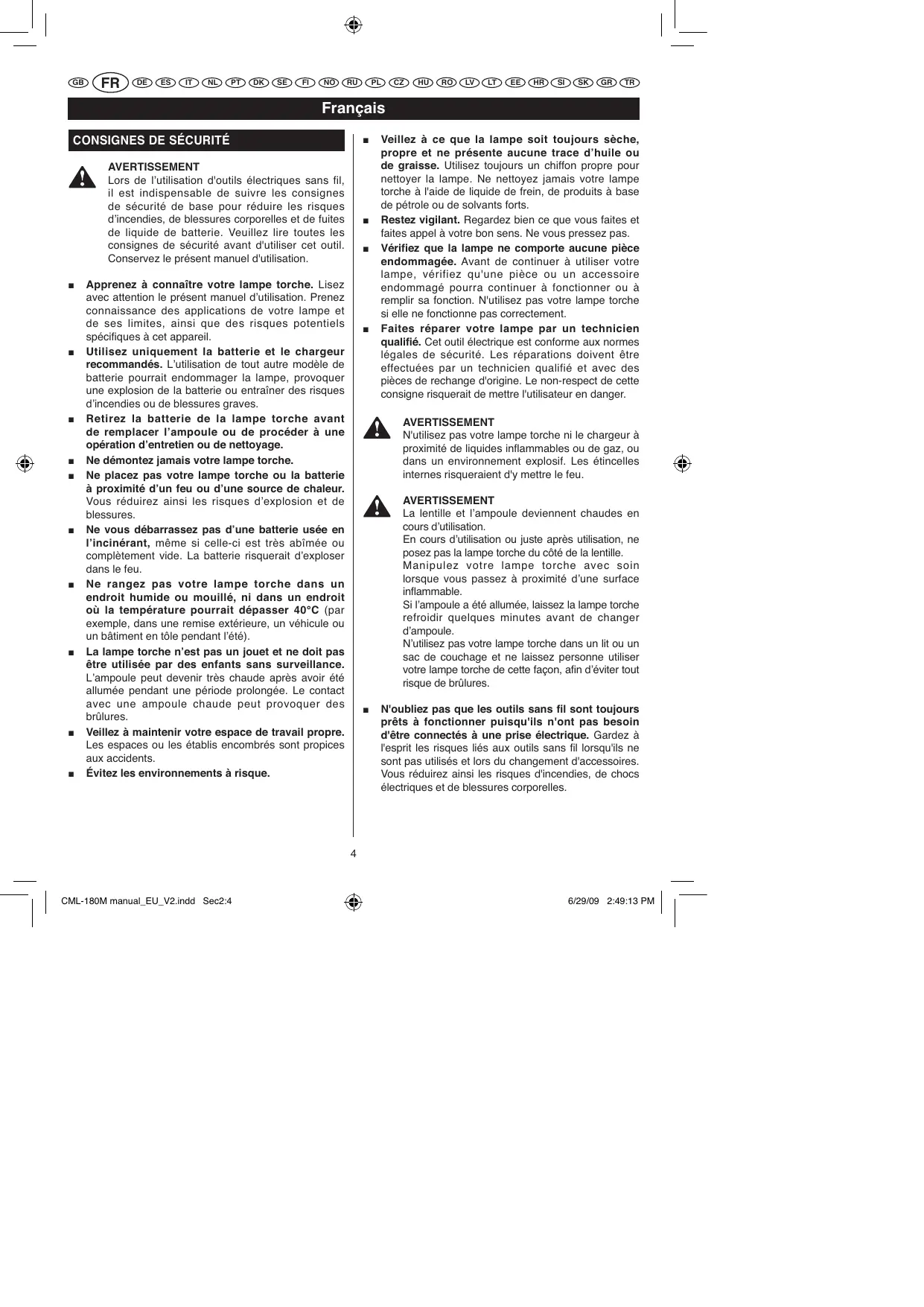 GB FR DE ES IT NL PT DK SE FI NO RU PL CZ HU RO LV LT EE HR SI SK GR TR

Français

CONSIGNES DE SÉCURITÉ

AVERTISSEMENT
Lors de l'utilisation d'outils électriques sans fil, il est indispensable de suivre les consignes de sécurité de base pour réduire les risques d'incendies, de blessures corporelles et de fuites de liquide de batterie. Veuillez lire toutes les consignes de sécurité avant d'utiliser cet outil. Conservez le présent manuel d'utilisation.

■ Apprenez à connaître votre lampe torche. Lisez avec attention le présent manuel d'utilisation. Prenez connaissance des applications de votre lampe et de ses limites, ainsi que des risques potentiels spécifiques à cet appareil.

■ Utilisez uniquement la batterie et le chargeur recommandés. L'utilisation de tout autre modèle de batterie pourrait endommager la lampe, provoquer une explosion de la batterie ou entraîner des risques d'incendies ou de blessures graves.

■ Retirez la batterie de la lampe torche avant de remplacer l'ampoule ou de procéder à une opération d'entretien ou de nettoyage.

■ Ne démontez jamais votre lampe torche.

■ Ne placez pas votre lampe torche ou la batterie à proximité d'un feu ou d'une source de chaleur. Vous réduirez ainsi les risques d'explosion et de blessures.

■ Ne vous débarrassez pas d'une batterie usée en l'incinérant, même si celle-ci est très abîmée ou complètement vide. La batterie risquerait d'exploser dans le feu.

■ Ne rangez pas votre lampe torche dans un endroit humide ou mouillé, ni dans un endroit où la température pourrait dépasser 40°C (par exemple, dans une remise extérieure, un véhicule ou un bâtiment en tôle pendant l'été).

■ La lampe torche n'est pas un jouet et ne doit pas être utilisée par des enfants sans surveillance. L'ampoule peut devenir très chaude après avoir été allumée pendant une période prolongée. Le contact avec une ampoule chaude peut provoquer des brûlures.

■ Veillez à maintenir votre espace de travail propre. Les espaces ou les établis encombrés sont propices aux accidents.

■ Évitez les environnements à risque.

■ Veillez à ce que la lampe soit toujours sèche, propre et ne présente aucune trace d'huile ou de graisse. Utilisez toujours un chiffon propre pour nettoyer la lampe. Ne nettoyez jamais votre lampe torche à l'aide de liquide de frein, de produits à base de pétrole ou de solvants forts.

■ Restez vigilant. Regardez bien ce que vous faites et faites appel à votre bon sens. Ne vous pressez pas.

■ Vérifiez que la lampe ne comporte aucune pièce endommagée. Avant de continuer à utiliser votre lampe, vérifiez qu'une pièce ou un accessoire endommagé pourra continuer à fonctionner ou à remplir sa fonction. N'utilisez pas votre lampe torche si elle ne fonctionne pas correctement.

■ Faites réparer votre lampe par un technicien qualifié. Cet outil électrique est conforme aux normes légales de sécurité. Les réparations doivent être effectuées par un technicien qualifié et avec des pièces de rechange d'origine. Le non-respect de cette consigne risquerait de mettre l'utilisateur en danger.

AVERTISSEMENT
N'utilisez pas votre lampe torche ni le chargeur à proximité de liquides inflammables ou de gaz, ou dans un environnement explosif. Les étincelles internes risqueraient d'y mettre le feu.

AVERTISSEMENT
La lentille et l'ampoule deviennent chaudes en cours d'utilisation.
En cours d'utilisation ou juste après utilisation, ne posez pas la lampe torche du côté de la lentille.
Manipulez votre lampe torche avec soin lorsque vous passez à proximité d'une surface inflammable.
Si l'ampoule a été allumée, laissez la lampe torche refroidir quelques minutes avant de changer d'ampoule.
N'utilisez pas votre lampe torche dans un lit ou un sac de couchage et ne laissez personne utiliser votre lampe torche de cette façon, afin d'éviter tout risque de brûlures.

■ N'oubliez pas que les outils sans fil sont toujours prêts à fonctionner puisqu'ils n'ont pas besoin d'être connectés à une prise électrique. Gardez à l'esprit les risques liés aux outils sans fil lorsqu'ils ne sont pas utilisés et lors du changement d'accessoires. Vous réduirez ainsi les risques d'incendies, de chocs électriques et de blessures corporelles.

4

CML-180M manual_EU_V2.indd Sec2:4 6/29/09 2:49:13 PM